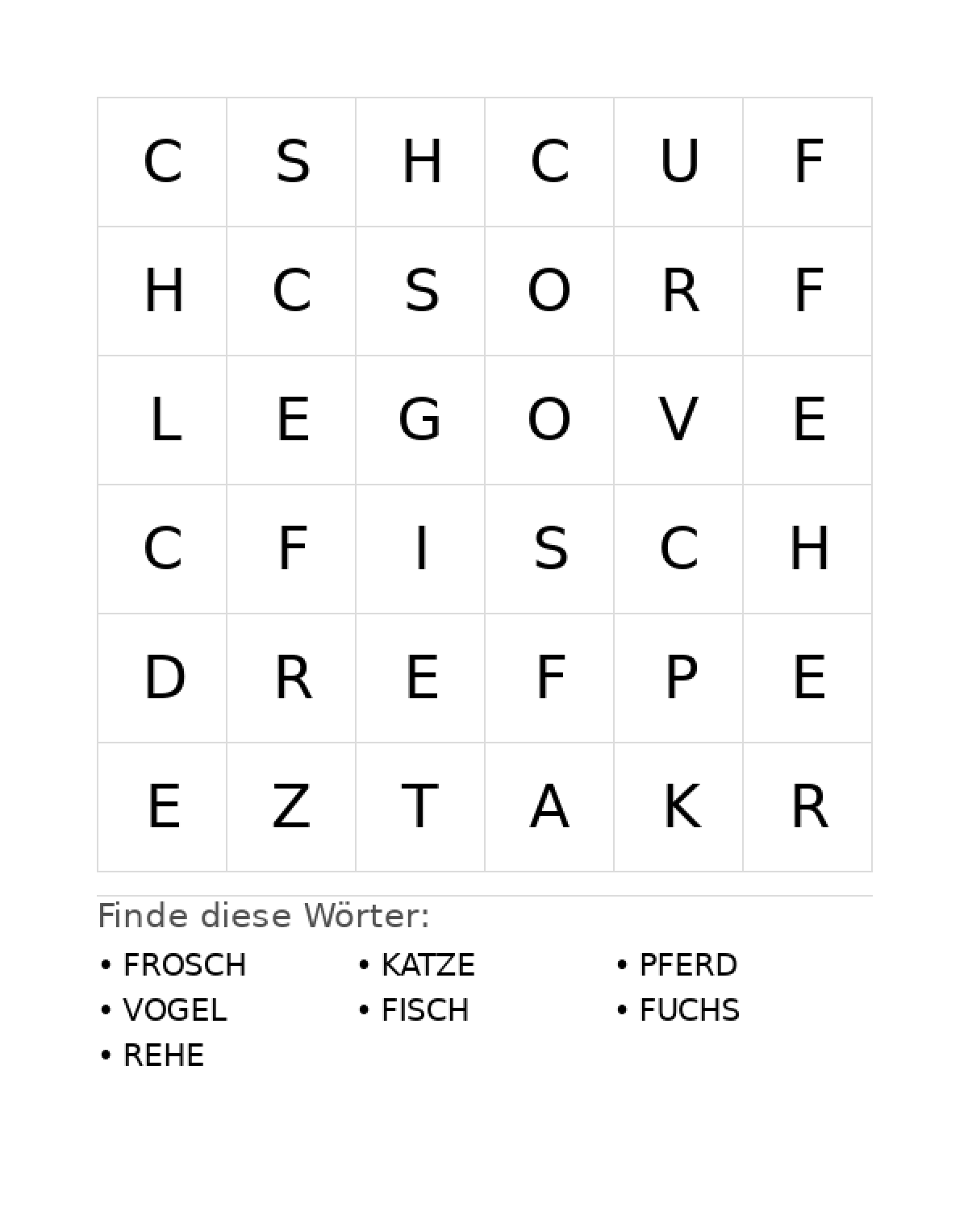 | C | S | H | C | U | F |
|---|---|---|---|---|---|
| H | C | S | O | R | F |
| L | E | G | O | V | E |
| C | F | I | S | C | H |
| D | R | E | F | P | E |
| E | Z | T | A | K | R |

Finde diese Wörter:

• FROSCH
• VOGEL
• REHE

• KATZE
• FISCH

• PFERD
• FUCHS